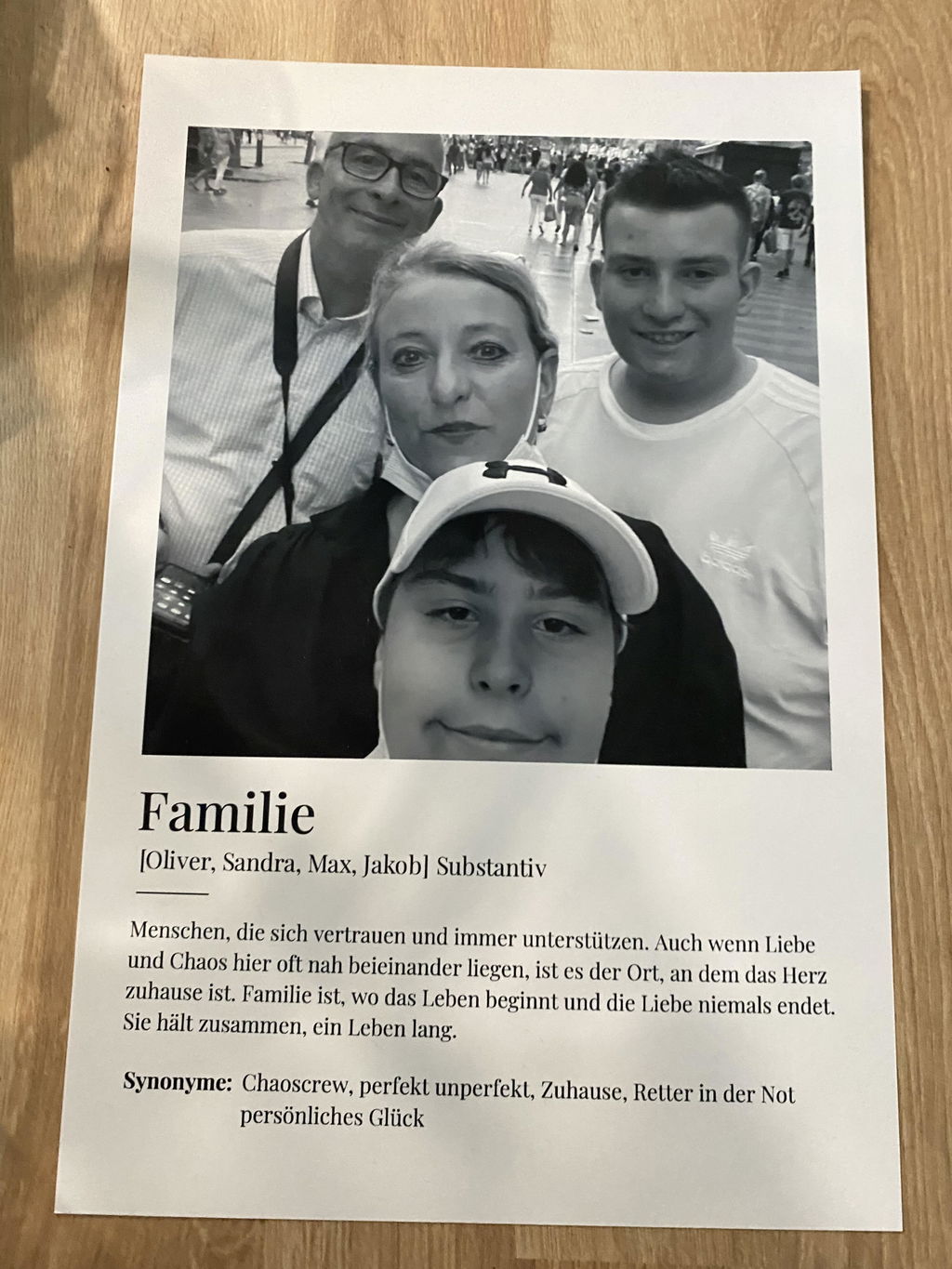 Familie

[Oliver, Sandra, Max, Jakob] Substantiv

Menschen, die sich vertrauen und immer unterstützen. Auch wenn Liebe und Chaos hier oft nah beieinander liegen, ist es der Ort, an dem das Herz zuhause ist. Familie ist, wo das Leben beginnt und die Liebe niemals endet. Sie hält zusammen, ein Leben lang.

Synonyme: Chaoscrew, perfekt unperfekt, Zuhause, Retter in der Not persönliches Glück